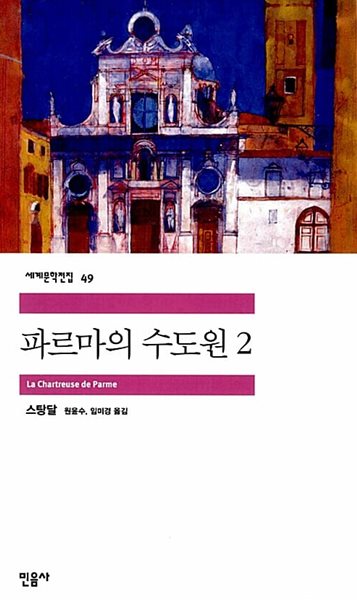 세계문학전집 49

파르마의 수도원 2

La Chartreuse de Parme

스탕달 원윤수, 임미경 옮김

민음사